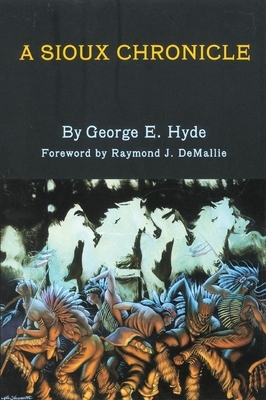 A SIOUX CHRONICLE

By George E. Hyde

Foreword by Raymond J. DeMallie